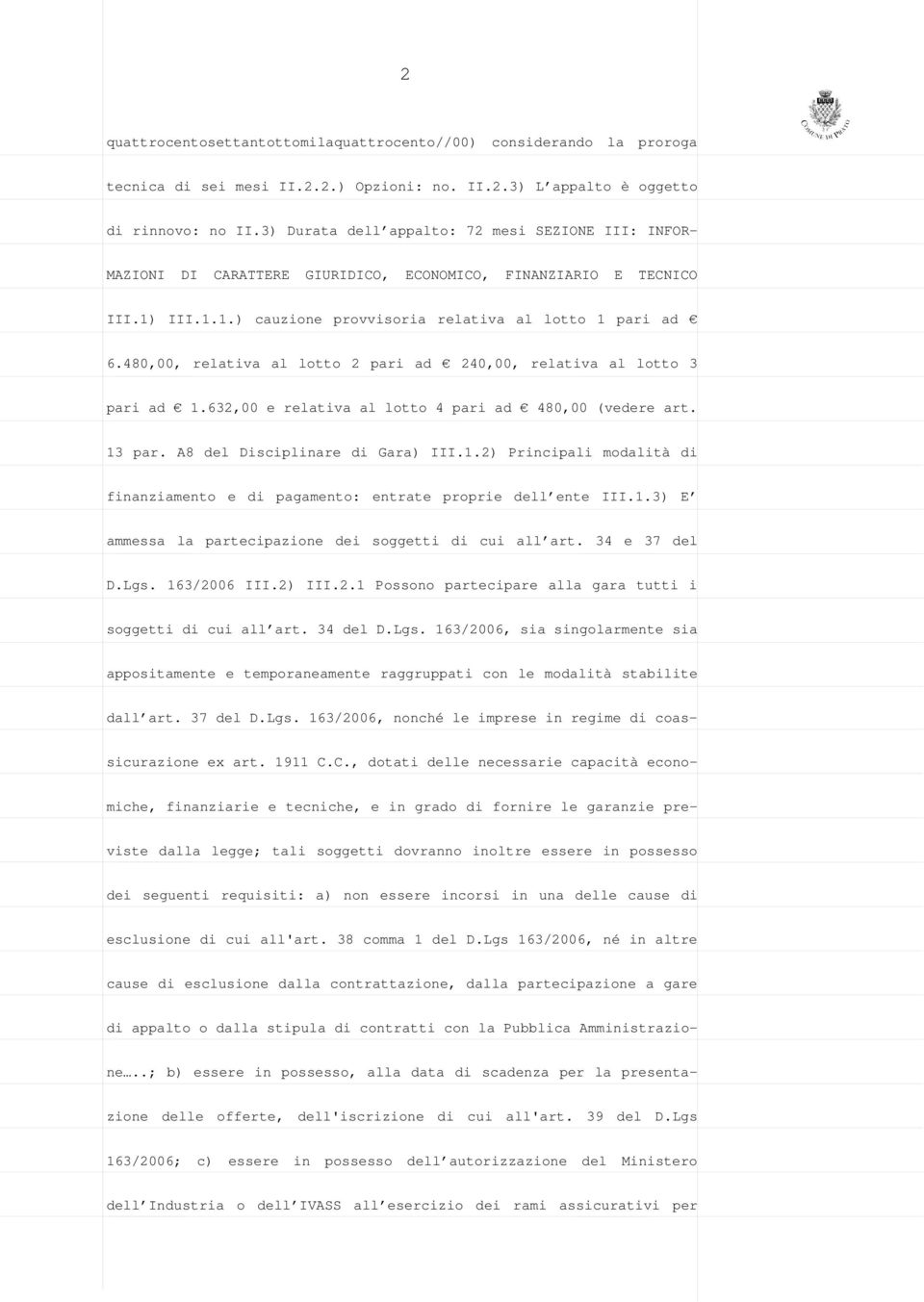 2

COMUNE DI PRATO

quattrocentosettantottomilaquattrocento//00) considerando la proroga tecnica di sei mesi II.2.2.) Opzioni: no. II.2.3) L'appalto è oggetto di rinnovo: no II.3) Durata dell'appalto: 72 mesi SEZIONE III: INFORMAZIONI DI CARATTERE GIURIDICO, ECONOMICO, FINANZIARIO E TECNICO III.1) III.1.1.) cauzione provvisoria relativa al lotto 1 pari ad € 6.480,00, relativa al lotto 2 pari ad € 240,00, relativa al lotto 3 pari ad € 1.632,00 e relativa al lotto 4 pari ad € 480,00 (vedere art. 13 par. A8 del Disciplinare di Gara) III.1.2) Principali modalità di finanziamento e di pagamento: entrate proprie dell'ente III.1.3) E' ammessa la partecipazione dei soggetti di cui all'art. 34 e 37 del D.Lgs. 163/2006 III.2) III.2.1 Possono partecipare alla gara tutti i soggetti di cui all'art. 34 del D.Lgs. 163/2006, sia singolarmente sia appositamente e temporaneamente raggruppati con le modalità stabilite dall'art. 37 del D.Lgs. 163/2006, nonché le imprese in regime di coassicurazione ex art. 1911 C.C., dotati delle necessarie capacità economiche, finanziarie e tecniche, e in grado di fornire le garanzie previste dalla legge; tali soggetti dovranno inoltre essere in possesso dei seguenti requisiti: a) non essere incorsi in una delle cause di esclusione di cui all'art. 38 comma 1 del D.Lgs 163/2006, né in altre cause di esclusione dalla contrattazione, dalla partecipazione a gare di appalto o dalla stipula di contratti con la Pubblica Amministrazione…..; b) essere in possesso, alla data di scadenza per la presentazione delle offerte, dell'iscrizione di cui all'art. 39 del D.Lgs 163/2006; c) essere in possesso dell'autorizzazione del Ministero dell'Industria o dell'IVASS all'esercizio dei rami assicurativi per